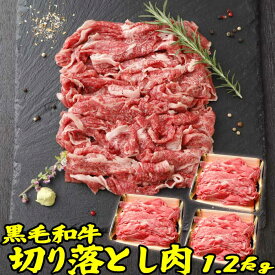 黒毛和牛
切り落とし肉 1.2kg